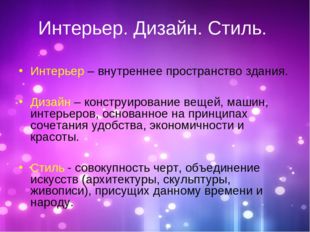 Интерьер. Дизайн. Стиль.

• Интерьер – внутреннее пространство здания.

• Дизайн – конструирование вещей, машин, интерьеров, основанное на принципах сочетания удобства, экономичности и красоты.

• Стиль - совокупность черт, объединение искусств (архитектуры, скульптуры, живописи), присущих данному времени и народу.